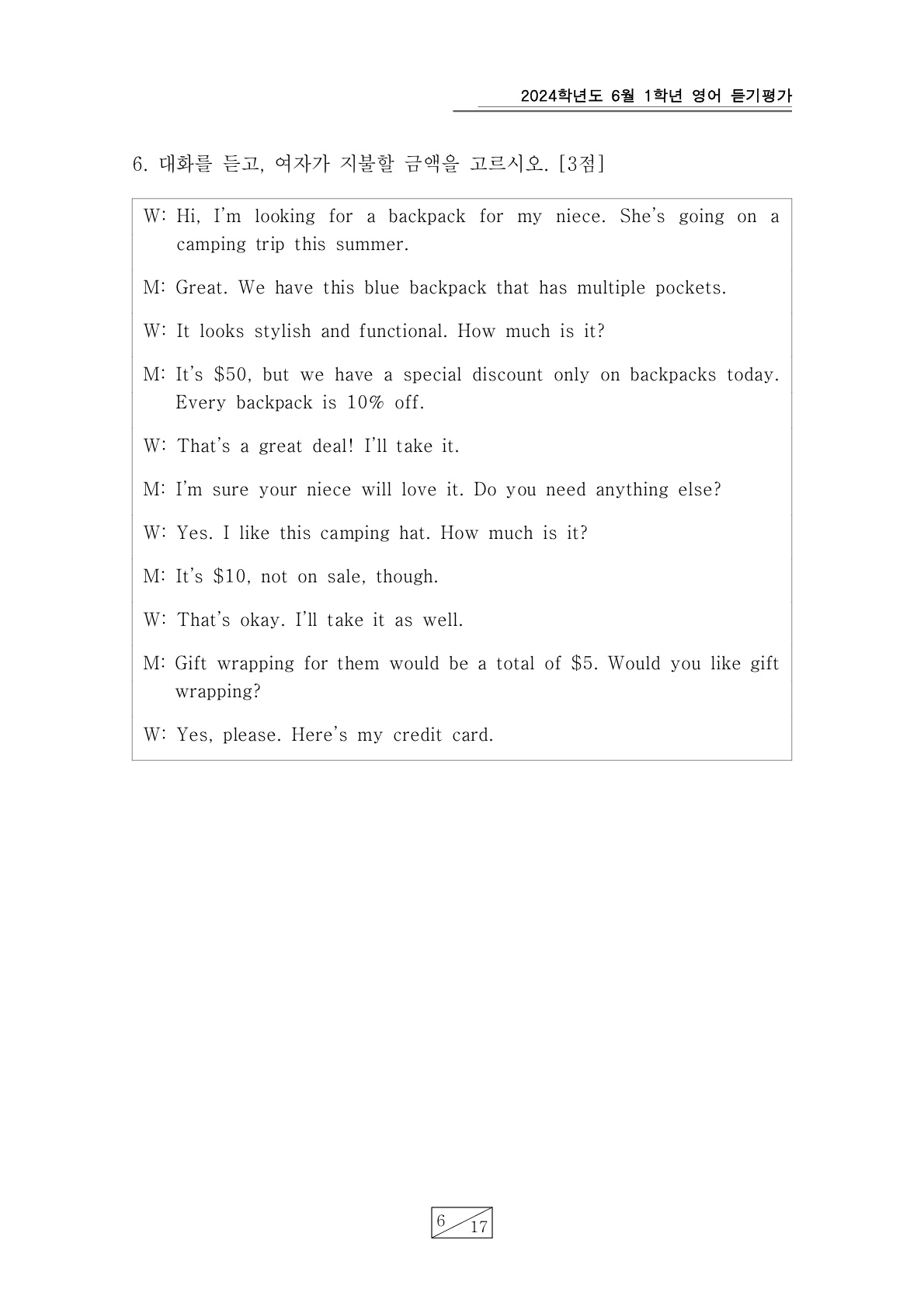 2024학년도 6월 1학년 영어 듣기평가

6. 대화를 듣고, 여자가 지불할 금액을 고르시오. [3점]

W: Hi, I'm looking for a backpack for my niece. She's going on a camping trip this summer.

M: Great. We have this blue backpack that has multiple pockets.

W: It looks stylish and functional. How much is it?

M: It's \$50, but we have a special discount only on backpacks today. Every backpack is 10% off.

W: That's a great deal! I'll take it.

M: I'm sure your niece will love it. Do you need anything else?

W: Yes. I like this camping hat. How much is it?

M: It's \$10, not on sale, though.

W: That's okay. I'll take it as well.

M: Gift wrapping for them would be a total of \$5. Would you like gift wrapping?

W: Yes, please. Here's my credit card.

6 17